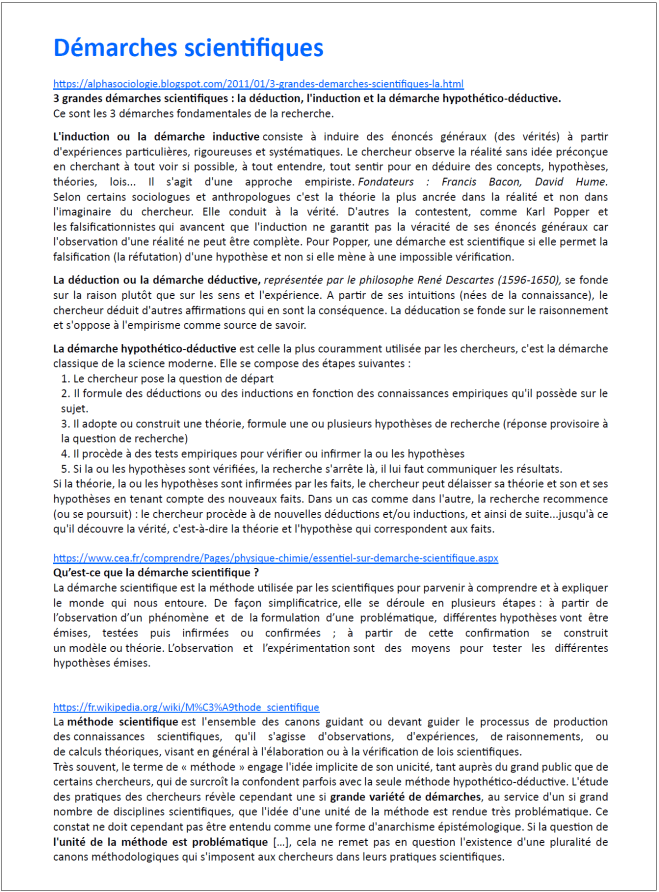 Démarches scientifiques

https://alphasociologie.blogspot.com/2011/01/3-grandes-demarches-scientifiques-la.html
3 grandes démarches scientifiques : la déduction, l'induction et la démarche hypothético-déductive.
Ce sont les 3 démarches fondamentales de la recherche.

L'induction ou la démarche inductive consiste à induire des énoncés généraux (des vérités) à partir d'expériences particulières, rigoureuses et systématiques. Le chercheur observe la réalité sans idée préconçue en cherchant à tout voir si possible, à tout entendre, tout sentir pour en déduire des concepts, hypothèses, théories, lois... Il s'agit d'une approche empiriste. Fondateurs : Francis Bacon, David Hume. Selon certains sociologues et anthropologues c'est la théorie la plus ancrée dans la réalité et non dans l'imaginaire du chercheur. Elle conduit à la vérité. D'autres la contestent, comme Karl Popper et les falsificationnistes qui avancent que l'induction ne garantit pas la véracité de ses énoncés généraux car l'observation d'une réalité ne peut être complète. Pour Popper, une démarche est scientifique si elle permet la falsification (la réfutation) d'une hypothèse et non si elle mène à une impossible vérification.

La déduction ou la démarche déductive, représentée par le philosophe René Descartes (1596-1650), se fonde sur la raison plutôt que sur les sens et l'expérience. A partir de ses intuitions (nées de la connaissance), le chercheur déduit d'autres affirmations qui en sont la conséquence. La déducation se fonde sur le raisonnement et s'oppose à l'empirisme comme source de savoir.

La démarche hypothético-déductive est celle la plus couramment utilisée par les chercheurs, c'est la démarche classique de la science moderne. Elle se compose des étapes suivantes :
1. Le chercheur pose la question de départ
2. Il formule des déductions ou des inductions en fonction des connaissances empiriques qu'il possède sur le sujet.
3. Il adopte ou construit une théorie, formule une ou plusieurs hypothèses de recherche (réponse provisoire à la question de recherche)
4. Il procède à des tests empiriques pour vérifier ou infirmer la ou les hypothèses
5. Si la ou les hypothèses sont vérifiées, la recherche s'arrête là, il lui faut communiquer les résultats.
Si la théorie, la ou les hypothèses sont infirmées par les faits, le chercheur peut délaisser sa théorie et son et ses hypothèses en tenant compte des nouveaux faits. Dans un cas comme dans l'autre, la recherche recommence (ou se poursuit) : le chercheur procède à de nouvelles déductions et/ou inductions, et ainsi de suite...jusqu'à ce qu'il découvre la vérité, c'est-à-dire la théorie et l'hypothèse qui correspondent aux faits.

https://www.cea.fr/comprendre/Pages/physique-chimie/essentiel-sur-demarche-scientifique.aspx
Qu'est-ce que la démarche scientifique ?
La démarche scientifique est la méthode utilisée par les scientifiques pour parvenir à comprendre et à expliquer le monde qui nous entoure. De façon simplificatrice, elle se déroule en plusieurs étapes : à partir de l'observation d'un phénomène et de la formulation d'une problématique, différentes hypothèses vont être émises, testées puis infirmées ou confirmées ; à partir de cette confirmation se construit un modèle ou théorie. L'observation et l'expérimentation sont des moyens pour tester les différentes hypothèses émises.

https://fr.wikipedia.org/wiki/M%C3%A9thode_scientifique
La méthode scientifique est l'ensemble des canons guidant ou devant guider le processus de production des connaissances scientifiques, qu'il s'agisse d'observations, d'expériences, de raisonnements, ou de calculs théoriques, visant en général à l'élaboration ou à la vérification de lois scientifiques.
Très souvent, le terme de « méthode » engage l'idée implicite de son unicité, tant auprès du grand public que de certains chercheurs, qui de surcroît la confondent parfois avec la seule méthode hypothético-déductive. L'étude des pratiques des chercheurs révèle cependant une si grande variété de démarches, au service d'un si grand nombre de disciplines scientifiques, que l'idée d'une unité de la méthode est rendue très problématique. Ce constat ne doit cependant pas être entendu comme une forme d'anarchisme épistémologique. Si la question de l'unité de la méthode est problématique [...], cela ne remet pas en question l'existence d'une pluralité de canons méthodologiques qui s'imposent aux chercheurs dans leurs pratiques scientifiques.